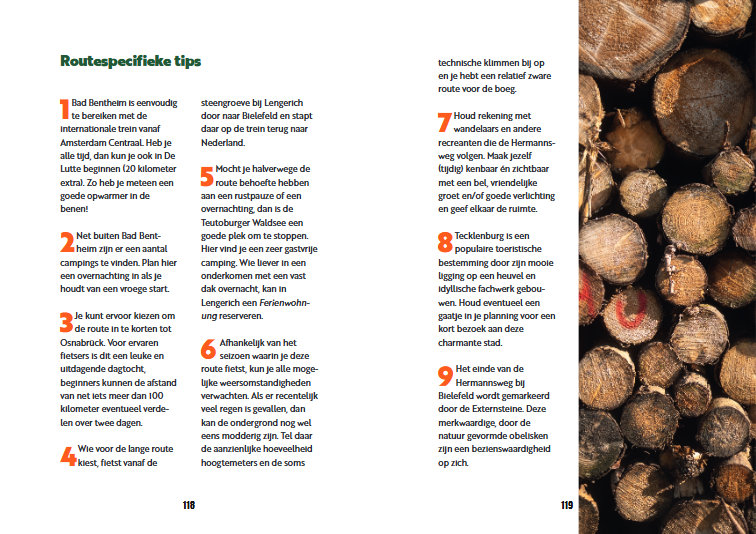 Routespecifieke tips

1 Bad Bentheim is eenvoudig te bereiken met de internationale trein vanaf Amsterdam Centraal. Heb je alle tijd, dan kun je ook in De Lutte beginnen (20 kilometer extra). Zo heb je meteen een goede opwarmer in de benen!

2 Net buiten Bad Bentheim zijn er een aantal campings te vinden. Plan hier een overnachting in als je houdt van een vroege start.

3 Je kunt ervoor kiezen om de route in te korten tot Osnabrück. Voor ervaren fietsers is dit een leuke en uitdagende dagtocht, beginners kunnen de afstand van net iets meer dan 100 kilometer eventueel verdelen over twee dagen.

4 Wie voor de lange route kiest, fietst vanaf de steengroeve bij Lengerich door naar Bielefeld en stapt daar op de trein terug naar Nederland.

5 Mocht je halverwege de route behoefte hebben aan een rustpauze of een overnachting, dan is de Teutoburger Waldsee een goede plek om te stoppen. Hier vind je een zeer gastvrije camping. Wie liever in een onderkomen met een vast dak overnacht, kan in Lengerich een Ferienwohnung reserveren.

6 Afhankelijk van het seizoen waarin je deze route fietst, kun je alle mogelijke weersomstandigheden verwachten. Als er recentelijk veel regen is gevallen, dan kan de ondergrond nog wel eens modderig zijn. Tel daar de aanzienlijke hoeveelheid hoogtemeters en de soms technische klimmen bij op en je hebt een relatief zware route voor de boeg.

7 Houd rekening met wandelaars en andere recreanten die de Hermannsweg volgen. Maak jezelf (tijdig) kenbaar én zichtbaar met een bel, vriendelijke groet en/of goede verlichting en geef elkaar de ruimte.

8 Tecklenburg is een populaire toeristische bestemming door zijn mooie ligging op een heuvel en idyllische fachwerk gebouwen. Houd eventueel een gaatje in je planning voor een kort bezoek aan deze charmante stad.

9 Het einde van de Hermannsweg bij Bielefeld wordt gemarkeerd door de Externsteine. Deze merkwaardige, door de natuur gevormde obelisken zijn een bezienswaardigheid op zich.

118

119